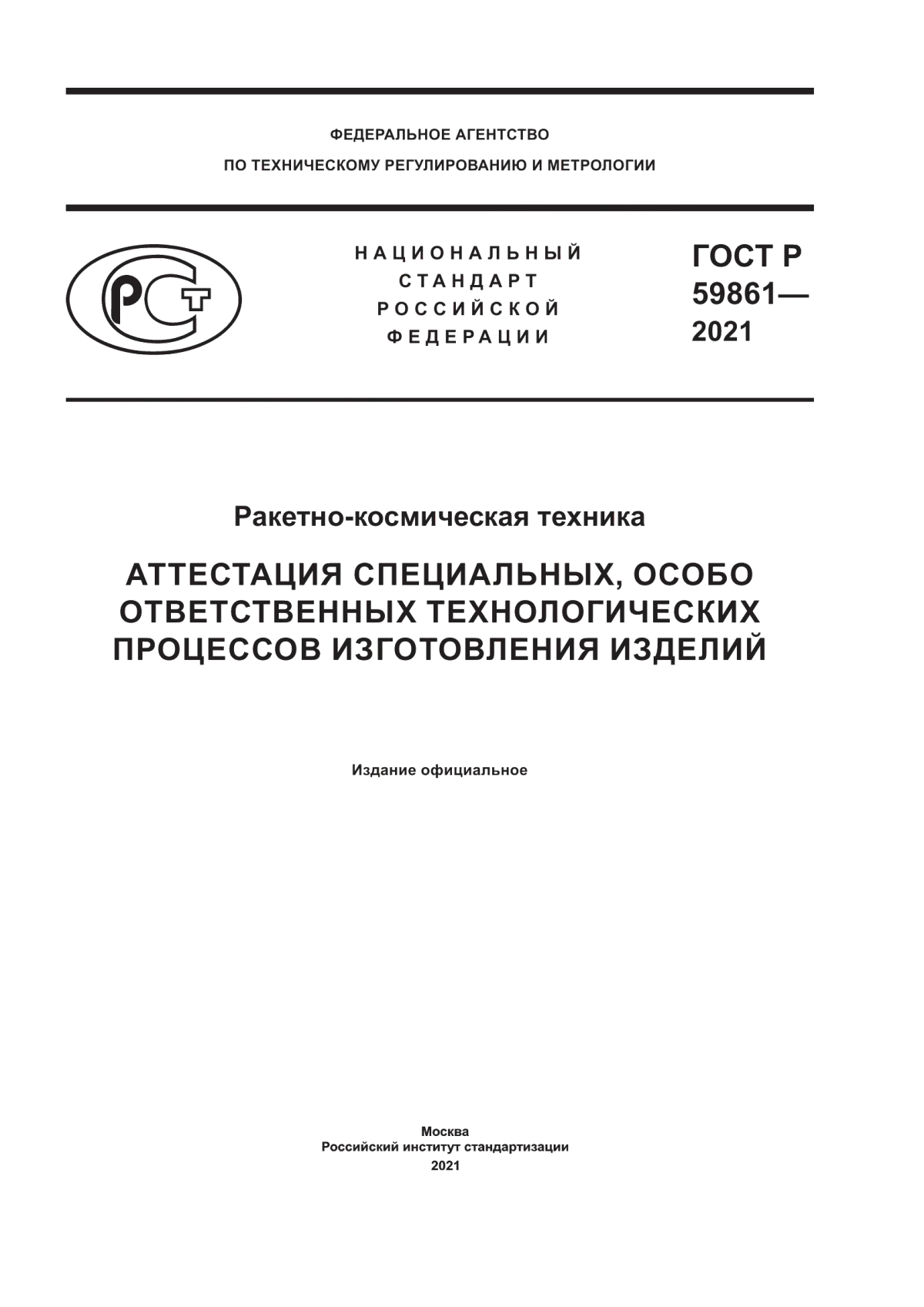 ФЕДЕРАЛЬНОЕ АГЕНТСТВО
ПО ТЕХНИЧЕСКОМУ РЕГУЛИРОВАНИЮ И МЕТРОЛОГИИ

РСТ

НАЦИОНАЛЬНЫЙ
СТАНДАРТ
РОССИЙСКОЙ
ФЕДЕРАЦИИ

ГОСТ Р
59861—
2021

Ракетно-космическая техника

АТТЕСТАЦИЯ СПЕЦИАЛЬНЫХ, ОСОБО ОТВЕТСТВЕННЫХ ТЕХНОЛОГИЧЕСКИХ ПРОЦЕССОВ ИЗГОТОВЛЕНИЯ ИЗДЕЛИЙ

Издание официальное

Москва
Российский институт стандартизации
2021